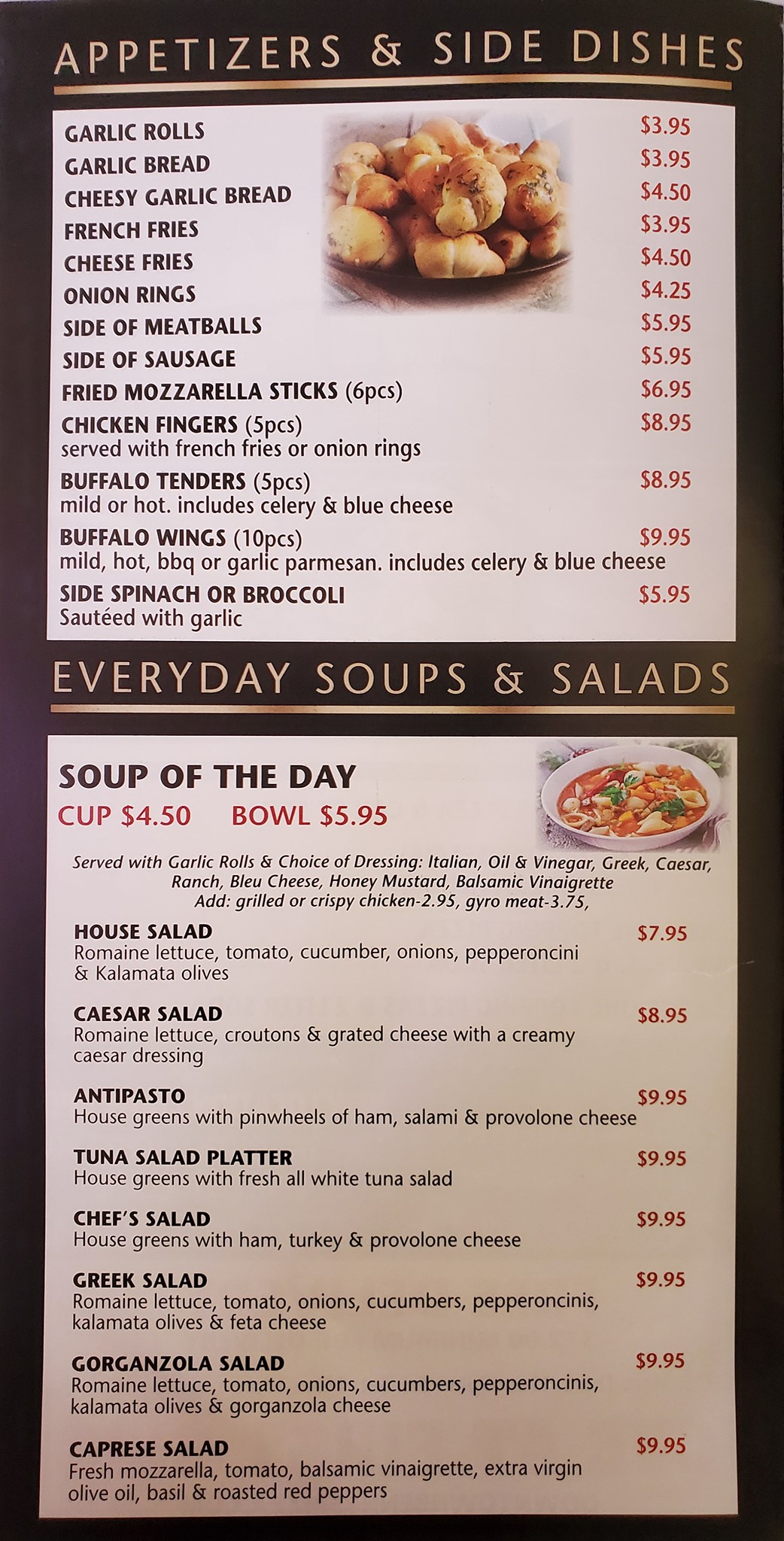 APPETIZERS & SIDE DISHES

GARLIC ROLLS $3.95
GARLIC BREAD $3.95
CHEESY GARLIC BREAD $4.50
FRENCH FRIES $3.95
CHEESE FRIES $4.50
ONION RINGS $4.25
SIDE OF MEATBALLS $5.95
SIDE OF SAUSAGE $5.95
FRIED MOZZARELLA STICKS (6pcs) $6.95
CHICKEN FINGERS (5pcs) $8.95
served with french fries or onion rings
BUFFALO TENDERS (5pcs) $8.95
mild or hot. includes celery & blue cheese
BUFFALO WINGS (10pcs) $9.95
mild, hot, bbq or garlic parmesan. includes celery & blue cheese
SIDE SPINACH OR BROCCOLI $5.95
Sautéed with garlic

EVERYDAY SOUPS & SALADS

SOUP OF THE DAY
CUP $4.50 BOWL $5.95

Served with Garlic Rolls & Choice of Dressing: Italian, Oil & Vinegar, Greek, Caesar, Ranch, Bleu Cheese, Honey Mustard, Balsamic Vinaigrette
Add: grilled or crispy chicken-2.95, gyro meat-3.75,

HOUSE SALAD $7.95
Romaine lettuce, tomato, cucumber, onions, pepperoncini & Kalamata olives

CAESAR SALAD $8.95
Romaine lettuce, croutons & grated cheese with a creamy caesar dressing

ANTIPASTO $9.95
House greens with pinwheels of ham, salami & provolone cheese

TUNA SALAD PLATTER $9.95
House greens with fresh all white tuna salad

CHEF'S SALAD $9.95
House greens with ham, turkey & provolone cheese

GREEK SALAD $9.95
Romaine lettuce, tomato, onions, cucumbers, pepperoncinis, kalamata olives & feta cheese

GORGANZOLA SALAD $9.95
Romaine lettuce, tomato, onions, cucumbers, pepperoncinis, kalamata olives & gorganzola cheese

CAPRESE SALAD $9.95
Fresh mozzarella, tomato, balsamic vinaigrette, extra virgin olive oil, basil & roasted red peppers